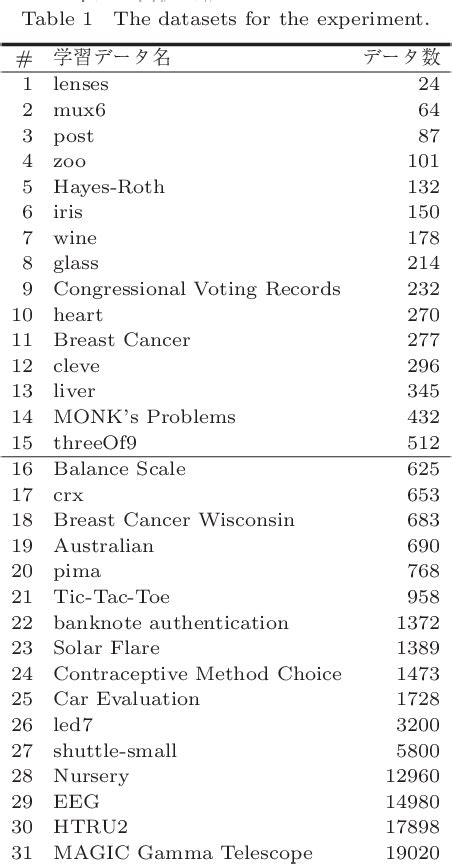 Table 1 The datasets for the experiment.

| # | 学習データ名 | データ数 |
|---|---|---|
| 1 | lenses | 24 |
| 2 | mux6 | 64 |
| 3 | post | 87 |
| 4 | zoo | 101 |
| 5 | Hayes-Roth | 132 |
| 6 | iris | 150 |
| 7 | wine | 178 |
| 8 | glass | 214 |
| 9 | Congressional Voting Records | 232 |
| 10 | heart | 270 |
| 11 | Breast Cancer | 277 |
| 12 | cleve | 296 |
| 13 | liver | 345 |
| 14 | MONK's Problems | 432 |
| 15 | threeOf9 | 512 |
| 16 | Balance Scale | 625 |
| 17 | crx | 653 |
| 18 | Breast Cancer Wisconsin | 683 |
| 19 | Australian | 690 |
| 20 | pima | 768 |
| 21 | Tic-Tac-Toe | 958 |
| 22 | banknote authentication | 1372 |
| 23 | Solar Flare | 1389 |
| 24 | Contraceptive Method Choice | 1473 |
| 25 | Car Evaluation | 1728 |
| 26 | led7 | 3200 |
| 27 | shuttle-small | 5800 |
| 28 | Nursery | 12960 |
| 29 | EEG | 14980 |
| 30 | HTRU2 | 17898 |
| 31 | MAGIC Gamma Telescope | 19020 |